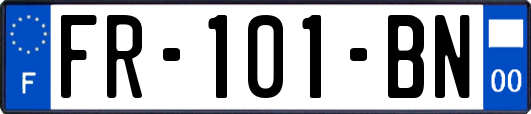 F
FR-101-BN
00